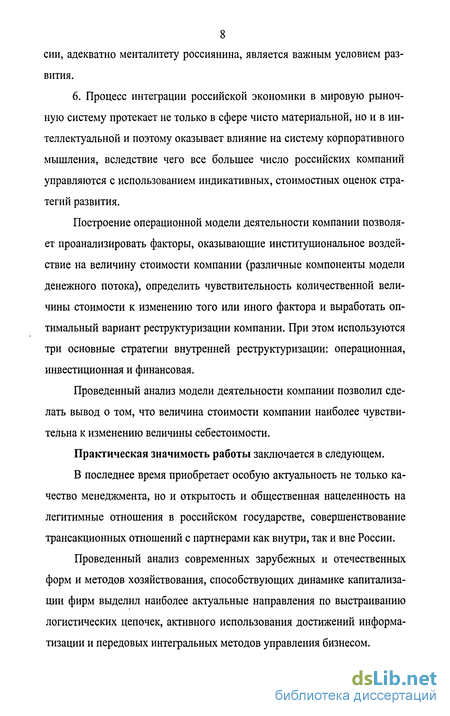 8

сии, адекватно менталитету россиянина, является важным условием развития.

6. Процесс интеграции российской экономики в мировую рыночную систему протекает не только в сфере чисто материальной, но и в интеллектуальной и поэтому оказывает влияние на систему корпоративного мышления, вследствие чего все большее число российских компаний управляются с использованием индикативных, стоимостных оценок стратегий развития.

Построение операционной модели деятельности компании позволяет проанализировать факторы, оказывающие институциональное воздействие на величину стоимости компании (различные компоненты модели денежного потока), определить чувствительность количественной величины стоимости к изменению того или иного фактора и выработать оптимальный вариант реструктуризации компании. При этом используются три основные стратегии внутренней реструктуризации: операционная, инвестиционная и финансовая.

Проведенный анализ модели деятельности компании позволил сделать вывод о том, что величина стоимости компании наиболее чувствительна к изменению величины себестоимости.

Практическая значимость работы заключается в следующем.

В последнее время приобретает особую актуальность не только качество менеджмента, но и открытость и общественная нацеленность на легитимные отношения в российском государстве, совершенствование трансакционных отношений с партнерами как внутри, так и вне России.

Проведенный анализ современных зарубежных и отечественных форм и методов хозяйствования, способствующих динамике капитализации фирм выделил наиболее актуальные направления по выстраиванию логистических цепочек, активного использования достижений информатизации и передовых интегральных методов управления бизнесом.

dsLib.net
библиотека диссертаций